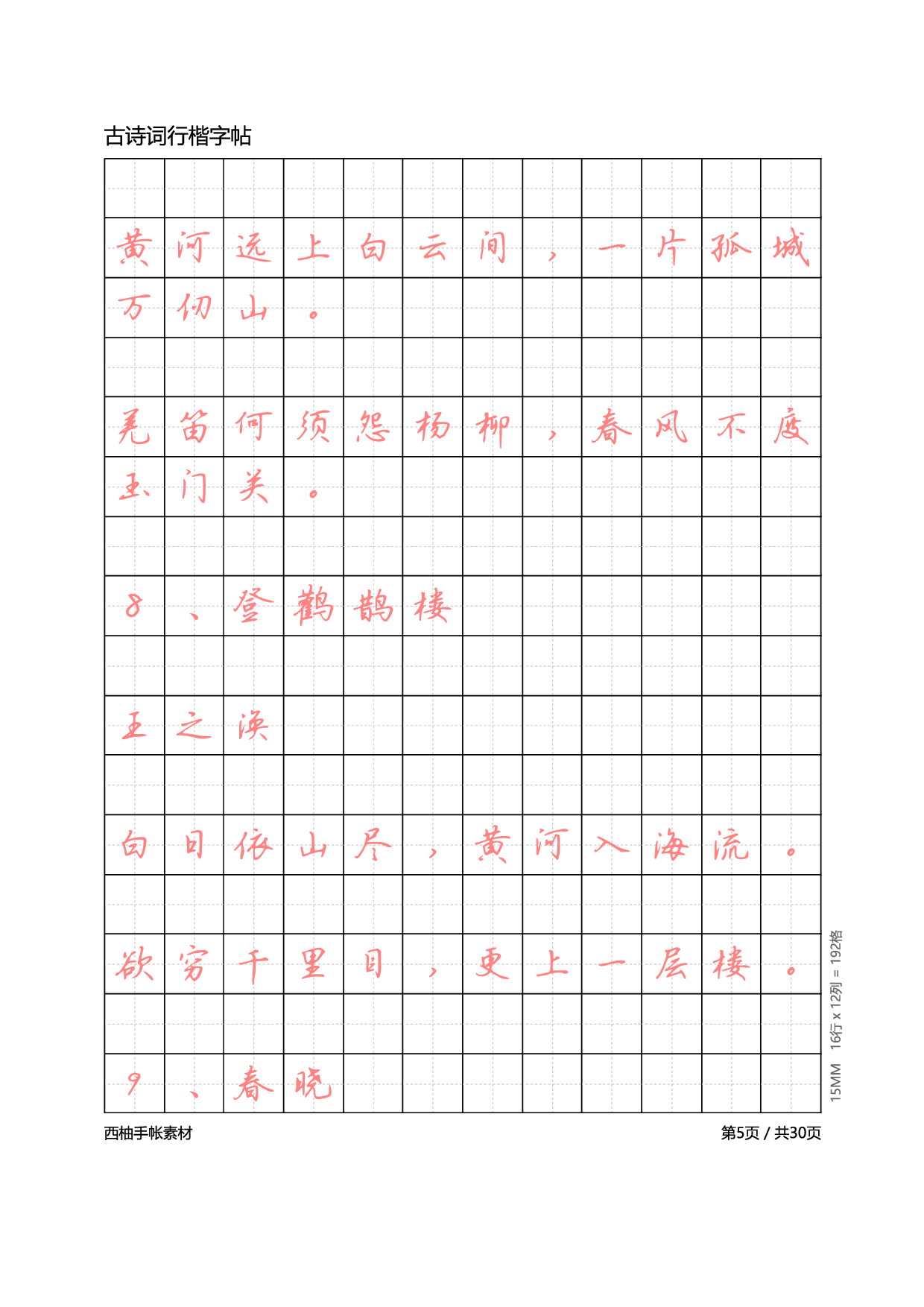 古诗词行楷字帖

黄河远上白云间，一片孤城万仞山。

羌笛何须怨杨柳，春风不度玉门关。

8、登鹳鹊楼

王之涣

白日依山尽，黄河入海流。

欲穷千里目，更上一层楼。

9、春晓

15MM 16行 x 12列 = 192格

西柚手帐素材

第5页 / 共30页